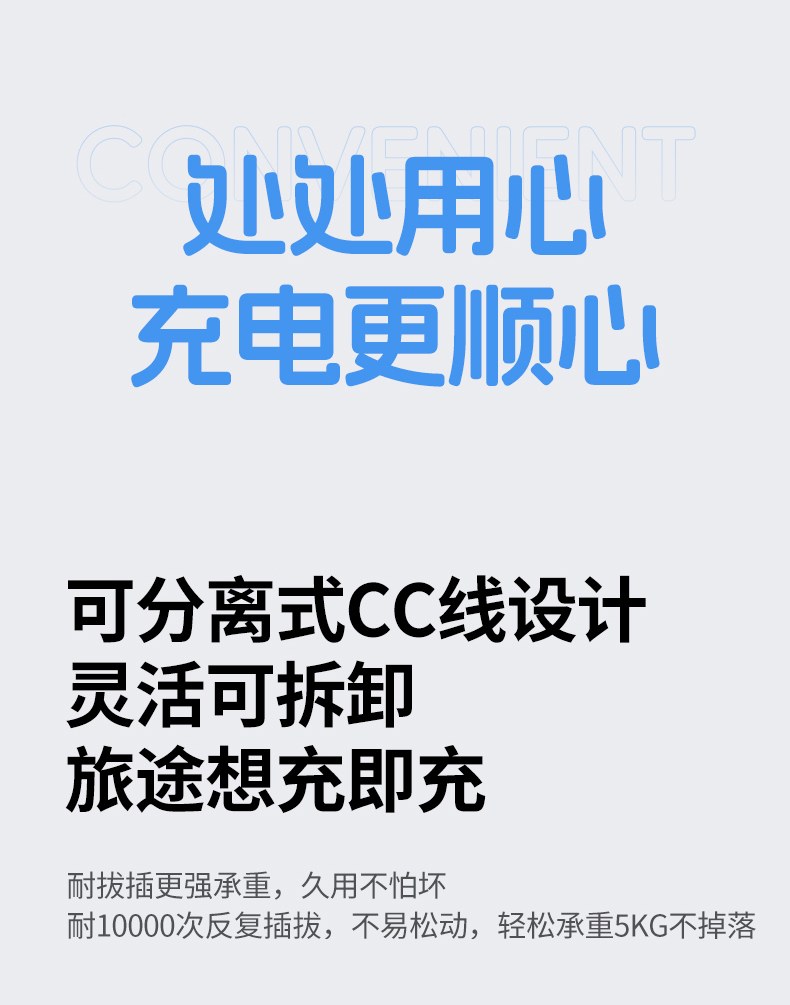 CONVENIENT
处处用心
充电更顺心

可分离式CC线设计
灵活可拆卸
旅途想充即充

耐拔插更强承重，久用不怕坏
耐10000次反复插拔，不易松动，轻松承重5KG不掉落